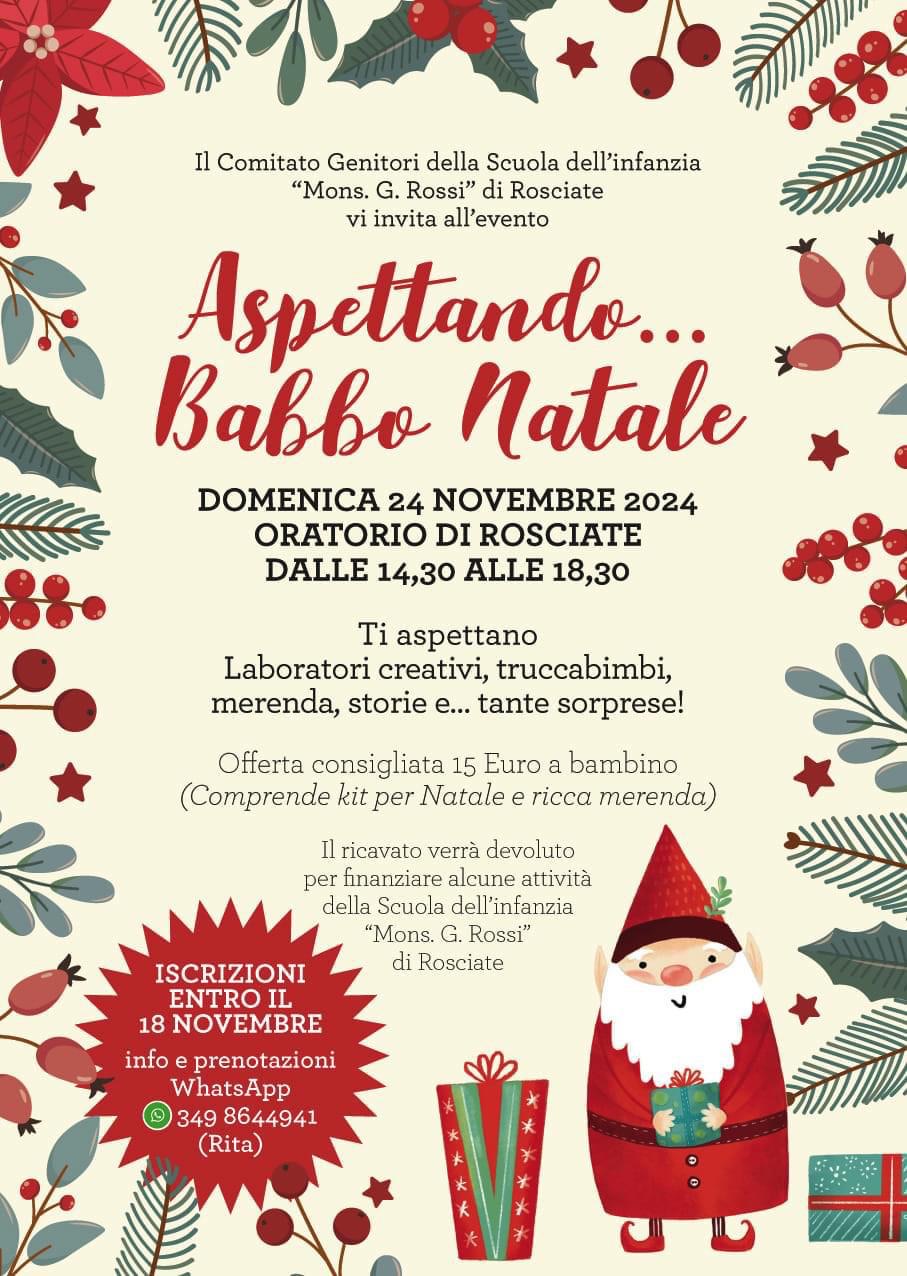 Il Comitato Genitori della Scuola dell'infanzia
"Mons. G. Rossi" di Rosciate
vi invita all'evento

Aspettando...
Babbo Natale

DOMENICA 24 NOVEMBRE 2024
ORATORIO DI ROSCIATE
DALLE 14,30 ALLE 18,30

Ti aspettano
Laboratori creativi, truccabimbi,
merenda, storie e... tante sorprese!

Offerta consigliata 15 Euro a bambino
(Comprende kit per Natale e ricca merenda)

Il ricavato verrà devoluto
per finanziare alcune attività
della Scuola dell'infanzia
"Mons. G. Rossi"
di Rosciate

ISCRIZIONI
ENTRO IL
18 NOVEMBRE
info e prenotazioni
WhatsApp
349 8644941
(Rita)